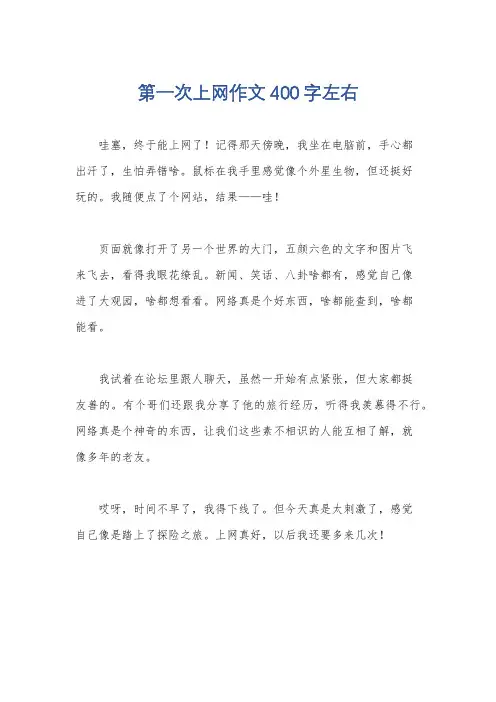 第一次上网作文400字左右

哇塞，终于能上网了！记得那天傍晚，我坐在电脑前，手心都出汗了，生怕弄错啥。鼠标在我手里感觉像个外星生物，但还挺好玩的。我随便点了个网站，结果——哇！

页面就像打开了另一个世界的大门，五颜六色的文字和图片飞来飞去，看得我眼花缭乱。新闻、笑话、八卦啥都有，感觉自己像进了大观园，啥都想看看。网络真是个好东西，啥都能查到，啥都能看。

我试着在论坛里跟人聊天，虽然一开始有点紧张，但大家都挺友善的。有个哥们还跟我分享了他的旅行经历，听得我羡慕得不行。网络真是个神奇的东西，让我们这些素不相识的人能互相了解，就像多年的老友。

哎呀，时间不早了，我得下线了。但今天真是太刺激了，感觉自己像是踏上了探险之旅。上网真好，以后我还要多来几次！